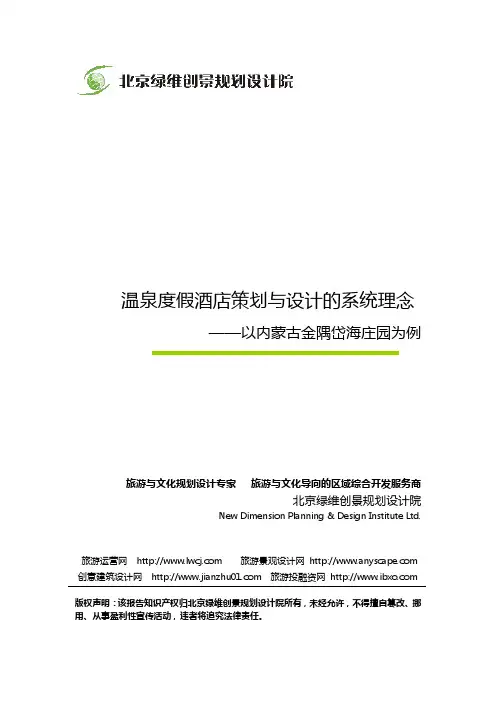 北京绿维创景规划设计院

温泉度假酒店策划与设计的系统理念

——以内蒙古金隅岱海庄园为例

旅游与文化规划设计专家　旅游与文化导向的区域综合开发服务商

北京绿维创景规划设计院

New Dimension Planning & Design Institute Ltd.

旅游运营网　http://www.lwcj.com　旅游景观设计网　http://www.anyscape.com

创意建筑设计网　http://www.jianzhu01.com　旅游投融资网　http://www.ibxo.com

版权声明：该报告知识产权归北京绿维创景规划设计院所有，未经允许，不得擅自篡改、挪用、从事盈利性宣传活动，违者将追究法律责任。